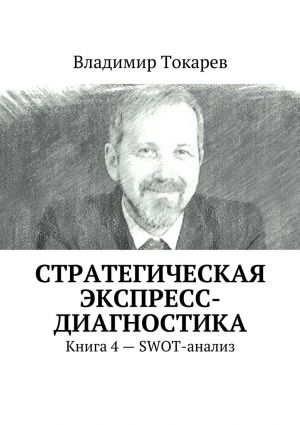 Владимир Токарев

СТРАТЕГИЧЕСКАЯ ЭКСПРЕСС-ДИАГНОСТИКА

Книга 4 — SWOT-анализ